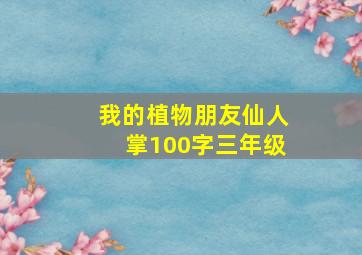 我的植物朋友仙人掌100字三年级